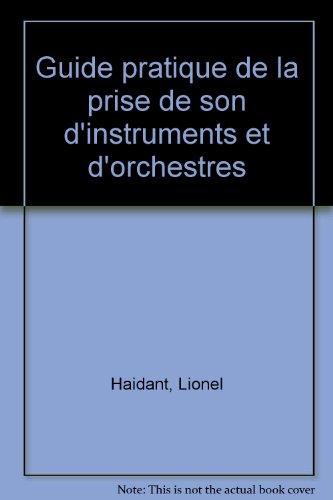 Guide pratique de la prise de son d'instruments et d'orchestres

Haidant, Lionel

Note: This is not the actual book cover